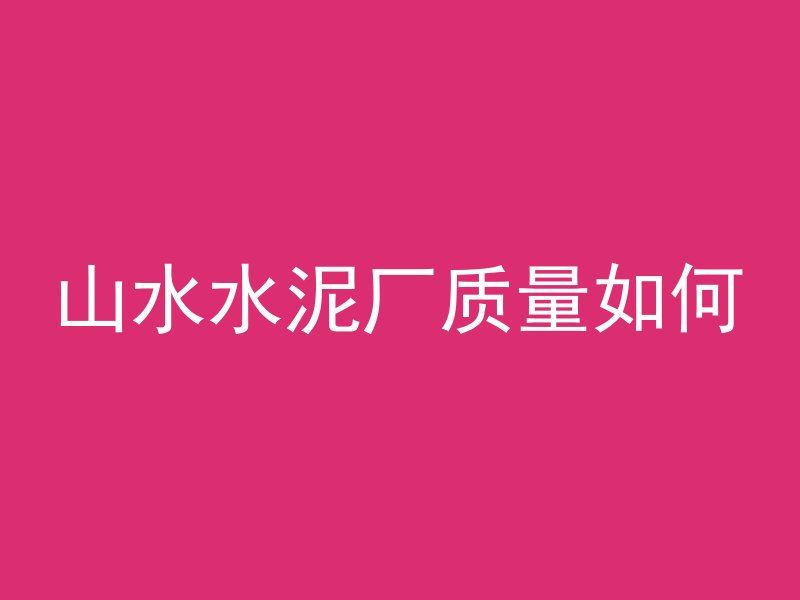 山水水泥厂质量如何